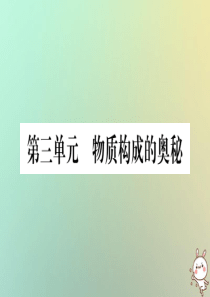 第三单元　物质构成的奥秘